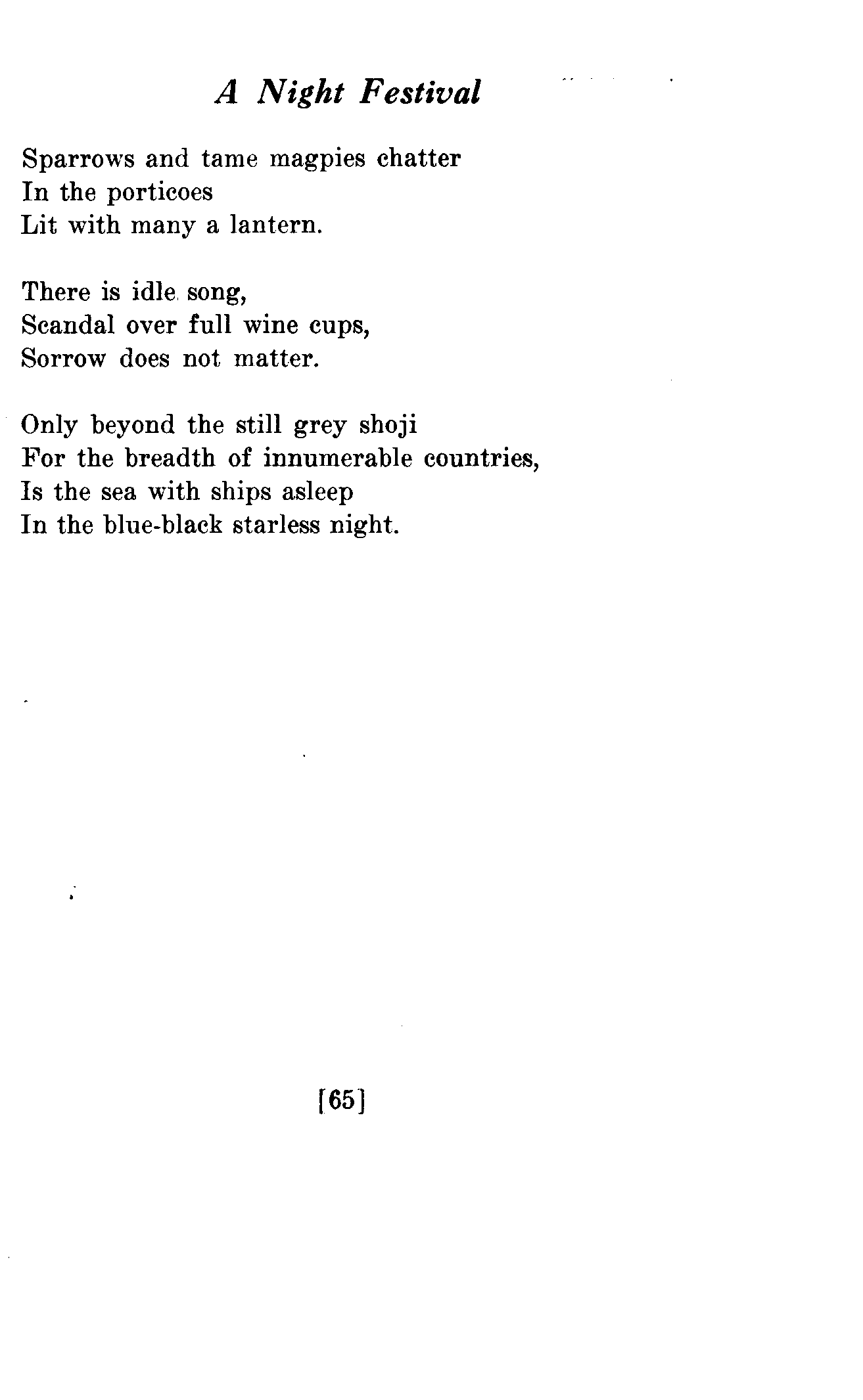 A Night Festival

Sparrows and tame magpies chatter
In the porticoes
Lit with many a lantern.

There is idle song,
Scandal over full wine cups,
Sorrow does not matter.

Only beyond the still grey shoji
For the breadth of innumerable countries,
Is the sea with ships asleep
In the blue-black starless night.

[65]